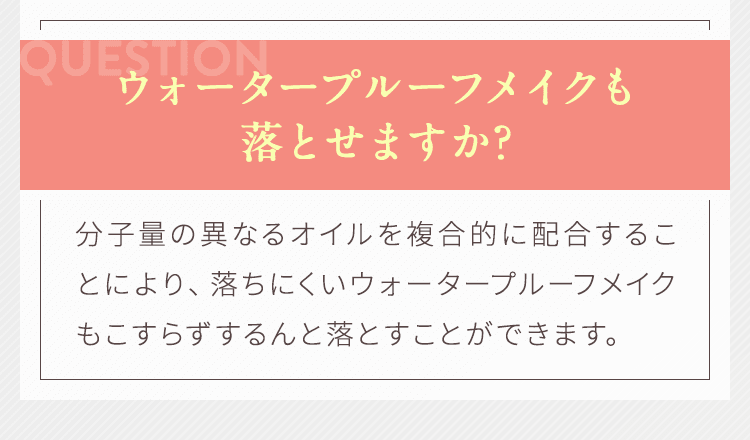 QUESTION

ウォータープルーフメイクも落とせますか?

分子量の異なるオイルを複合的に配合することにより、落ちにくいウォータープルーフメイクもこすらずするんと落とすことができます。